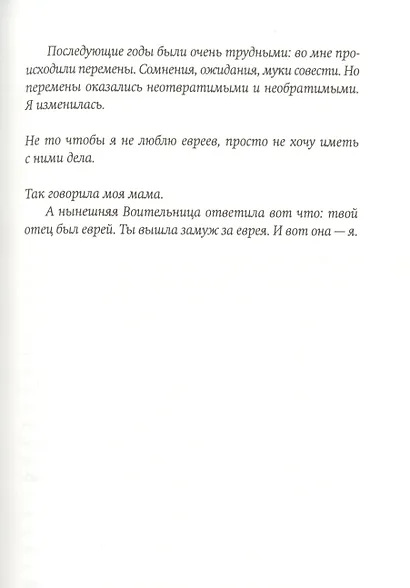 Последующие годы были очень трудными: во мне происходили перемены. Сомнения, ожидания, муки совести. Но перемены оказались неотвратимыми и необратимыми. Я изменилась.

Не то чтобы я не люблю евреев, просто не хочу иметь с ними дела.

Так говорила моя мама.
А нынешняя Воительница ответила вот что: твой отец был еврей. Ты вышла замуж за еврея. И вот она — я.